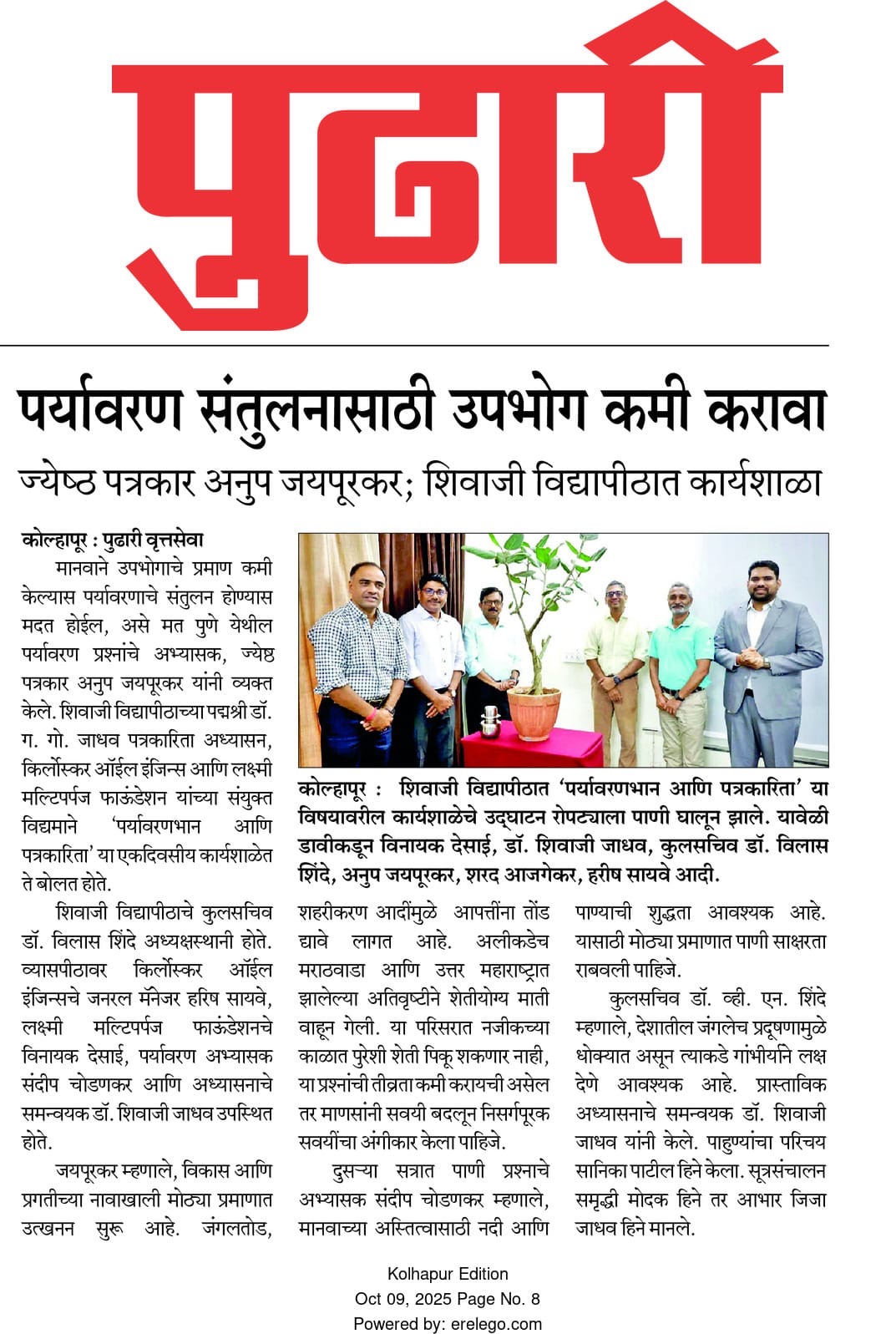 पुढारी

पर्यावरण संतुलनासाठी उपभोग कमी करावा

ज्येष्ठ पत्रकार अनुप जयपूरकर; शिवाजी विद्यापीठात कार्यशाळा

कोल्हापूर : पुढारी वृत्तसेवा

मानवाने उपभोगाचे प्रमाण कमी केल्यास पर्यावरणाचे संतुलन होण्यास मदत होईल, असे मत पुणे येथील पर्यावरण प्रश्नांचे अभ्यासक, ज्येष्ठ पत्रकार अनुप जयपूरकर यांनी व्यक्त केले. शिवाजी विद्यापीठाच्या पद्मश्री डॉ. ग. गो. जाधव पत्रकारिता अध्यासन, किर्लोस्कर ऑईल इंजिन्स आणि लक्ष्मी मल्टिपर्पज फाऊंडेशन यांच्या संयुक्त विद्यमाने 'पर्यावरणभान आणि पत्रकारिता' या एकदिवसीय कार्यशाळेत ते बोलत होते.

शिवाजी विद्यापीठाचे कुलसचिव डॉ. विलास शिंदे अध्यक्षस्थानी होते. व्यासपीठावर किर्लोस्कर ऑईल इंजिन्सचे जनरल मॅनेजर हरिष सायवे, लक्ष्मी मल्टिपर्पज फाऊंडेशनचे विनायक देसाई, पर्यावरण अभ्यासक संदीप चोडणकर आणि अध्यासनाचे समन्वयक डॉ. शिवाजी जाधव उपस्थित होते.

जयपूरकर म्हणाले, विकास आणि प्रगतीच्या नावाखाली मोठ्या प्रमाणात उत्खनन सुरू आहे. जंगलतोड,

कोल्हापूर : शिवाजी विद्यापीठात 'पर्यावरणभान आणि पत्रकारिता' या विषयावरील कार्यशाळेचे उद्घाटन रोपट्याला पाणी घालून झाले. यावेळी डावीकडून विनायक देसाई, डॉ. शिवाजी जाधव, कुलसचिव डॉ. विलास शिंदे, अनुप जयपूरकर, शरद आजगेकर, हरीष सायवे आदी.

शहरीकरण आदींमुळे आपत्तींना तोंड द्यावे लागत आहे. अलीकडेच मराठवाडा आणि उत्तर महाराष्ट्रात झालेल्या अतिवृष्टीने शेतीयोग्य माती वाहून गेली. या परिसरात नजीकच्या काळात पुरेशी शेती पिकू शकणार नाही, या प्रश्नांची तीव्रता कमी करायची असेल तर माणसांनी सवयी बदलून निसर्गपूरक सवयींचा अंगीकार केला पाहिजे.

दुसऱ्या सत्रात पाणी प्रश्नाचे अभ्यासक संदीप चोडणकर म्हणाले, मानवाच्या अस्तित्वासाठी नदी आणि पाण्याची शुद्धता आवश्यक आहे. यासाठी मोठ्या प्रमाणात पाणी साक्षरता राबवली पाहिजे.

कुलसचिव डॉ. व्ही. एन. शिंदे म्हणाले, देशातील जंगलेच प्रदूषणामुळे धोक्यात असून त्याकडे गांभीर्याने लक्ष देणे आवश्यक आहे. प्रास्ताविक अध्यासनाचे समन्वयक डॉ. शिवाजी जाधव यांनी केले. पाहुण्यांचा परिचय सानिका पाटील हिने केला. सूत्रसंचालन समृद्धी मोदक हिने तर आभार जिजा जाधव हिने मानले.

Kolhapur Edition
Oct 09, 2025 Page No. 8
Powered by: erelego.com